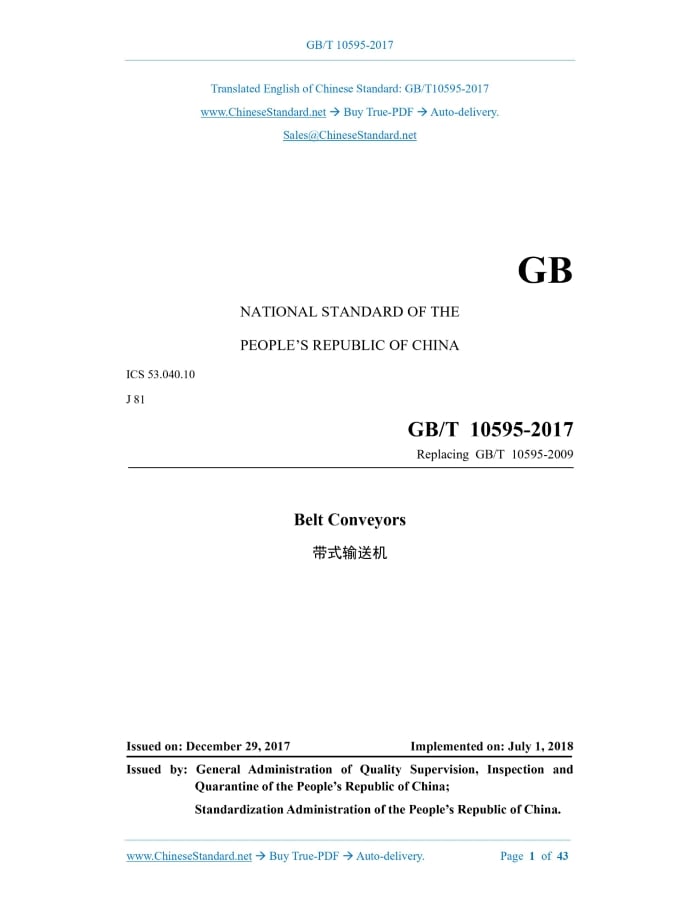 GB/T 10595-2017

Translated English of Chinese Standard: GB/T10595-2017

www.ChineseStandard.net → Buy True-PDF → Auto-delivery.

Sales@ChineseStandard.net

GB

NATIONAL STANDARD OF THE

PEOPLE'S REPUBLIC OF CHINA

ICS 53.040.10

J 81

GB/T 10595-2017

Replacing GB/T 10595-2009

Belt Conveyors

带式输送机

Issued on: December 29, 2017

Implemented on: July 1, 2018

Issued by: General Administration of Quality Supervision, Inspection and Quarantine of the People's Republic of China;

Standardization Administration of the People's Republic of China.

www.ChineseStandard.net → Buy True-PDF → Auto-delivery.

Page 1 of 43